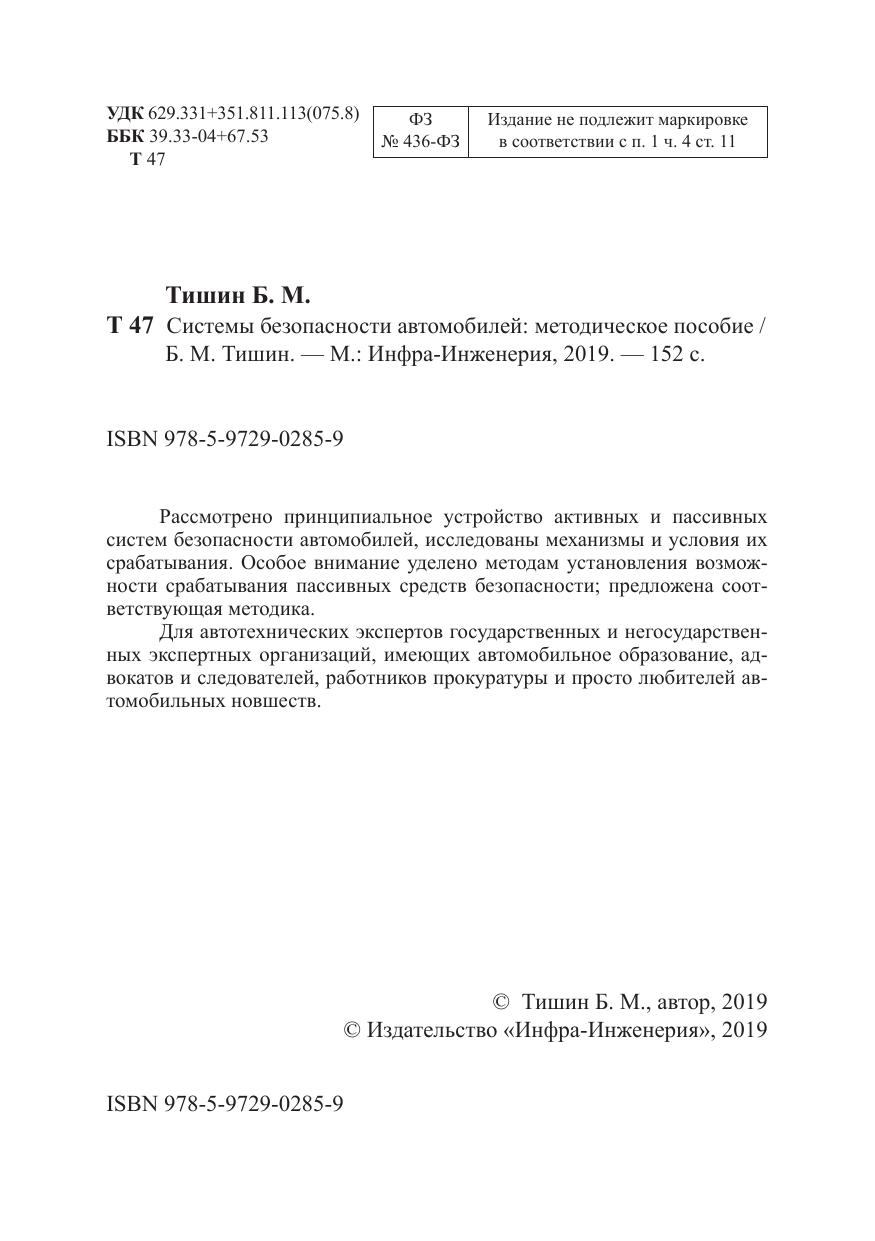 УДК 629.331+351.811.113(075.8)
ББК 39.33-04+67.53
Т 47

| ФЗ № 436-ФЗ | Издание не подлежит маркировке в соответствии с п. 1 ч. 4 ст. 11 |
|---|---|

Тишин Б. М.
Т 47 Системы безопасности автомобилей: методическое пособие / Б. М. Тишин. — М.: Инфра-Инженерия, 2019. — 152 с.

ISBN 978-5-9729-0285-9

Рассмотрено принципиальное устройство активных и пассивных систем безопасности автомобилей, исследованы механизмы и условия их срабатывания. Особое внимание уделено методам установления возможности срабатывания пассивных средств безопасности; предложена соответствующая методика.

Для автотехнических экспертов государственных и негосударственных экспертных организаций, имеющих автомобильное образование, адвокатов и следователей, работников прокуратуры и просто любителей автомобильных новшеств.

© Тишин Б. М., автор, 2019
© Издательство «Инфра-Инженерия», 2019

ISBN 978-5-9729-0285-9